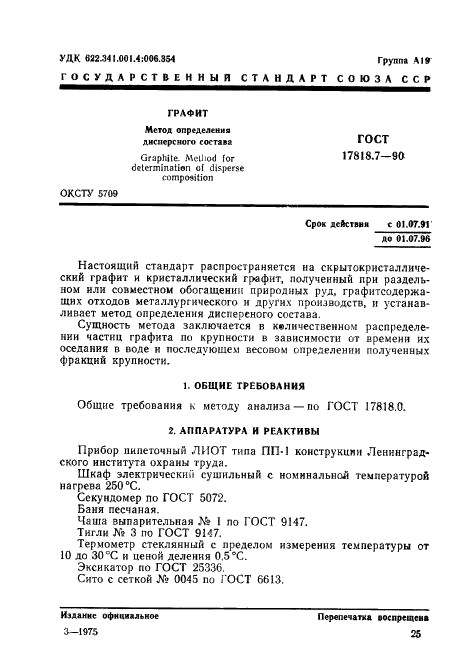 УДК 622.341.001.4:006.354

Группа А19

ГОСУДАРСТВЕННЫЙ СТАНДАРТ СОЮЗА ССР

ГРАФИТ

Метод определения дисперсного состава

Graphite. Method for determination of disperse composition

ГОСТ 17818.7—90

ОКСТУ 5709

Срок действия с 01.07.91 до 01.07.96

Настоящий стандарт распространяется на скрытокристаллический графит и кристаллический графит, полученный при раздельном или совместном обогащении природных руд, графитсодержащих отходов металлургического и других производств, и устанавливает метод определения дисперсного состава.

Сущность метода заключается в количественном распределении частиц графита по крупности в зависимости от времени их оседания в воде и последующем весовом определении полученных фракций крупности.

1. ОБЩИЕ ТРЕБОВАНИЯ

Общие требования к методу анализа — по ГОСТ 17818.0.

2. АППАРАТУРА И РЕАКТИВЫ

Прибор пипеточный ЛИОТ типа ПП-1 конструкции Ленинградского института охраны труда.

Шкаф электрический сушильный с номинальной температурой нагрева 250 °С.

Секундомер по ГОСТ 5072.

Баня песчаная.

Чаша выпарительная № 1 по ГОСТ 9147.

Тигли № 3 по ГОСТ 9147.

Термометр стеклянный с пределом измерения температуры от 10 до 30 °С и ценой деления 0,5 °С.

Эксикатор по ГОСТ 25336.

Сито с сеткой № 0045 по ГОСТ 6613.

Издание официальное

Перепечатка воспрещена

3—1975

25